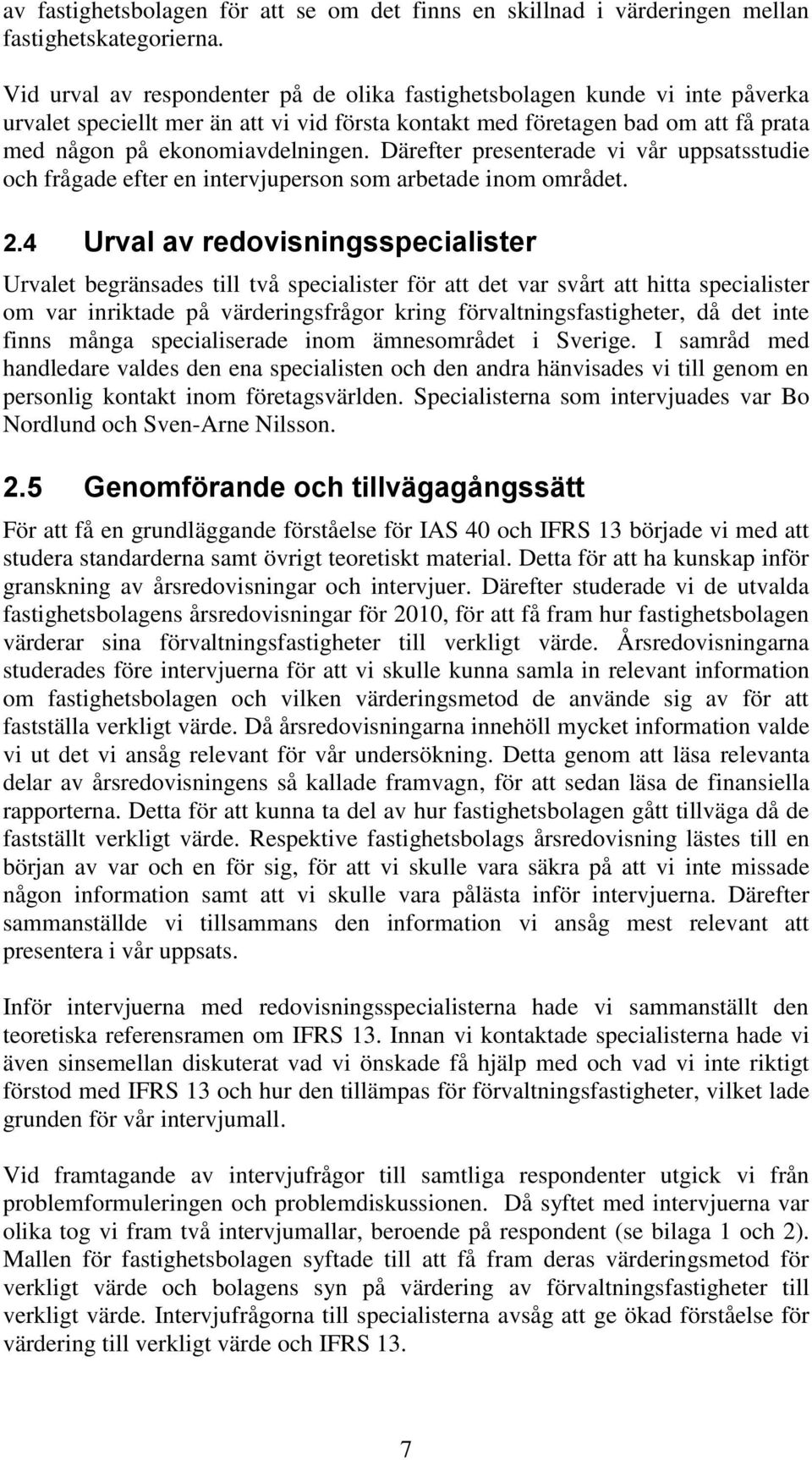 av fastighetsbolagen för att se om det finns en skillnad i värderingen mellan fastighetskategorierna.

Vid urval av respondenter på de olika fastighetsbolagen kunde vi inte påverka urvalet speciellt mer än att vi vid första kontakt med företagen bad om att få prata med någon på ekonomiavdelningen. Därefter presenterade vi vår uppsatsstudie och frågade efter en intervjuperson som arbetade inom området.

2.4 Urval av redovisningsspecialister

Urvalet begränsades till två specialister för att det var svårt att hitta specialister om var inriktade på värderingsfrågor kring förvaltningsfastigheter, då det inte finns många specialiserade inom ämnesområdet i Sverige. I samråd med handledare valdes den ena specialisten och den andra hänvisades vi till genom en personlig kontakt inom företagsvärlden. Specialisterna som intervjuades var Bo Nordlund och Sven-Arne Nilsson.

2.5 Genomförande och tillvägagångssätt

För att få en grundläggande förståelse för IAS 40 och IFRS 13 började vi med att studera standarderna samt övrigt teoretiskt material. Detta för att ha kunskap inför granskning av årsredovisningar och intervjuer. Därefter studerade vi de utvalda fastighetsbolagens årsredovisningar för 2010, för att få fram hur fastighetsbolagen värderar sina förvaltningsfastigheter till verkligt värde. Årsredovisningarna studerades före intervjuerna för att vi skulle kunna samla in relevant information om fastighetsbolagen och vilken värderingsmetod de använde sig av för att fastställa verkligt värde. Då årsredovisningarna innehöll mycket information valde vi ut det vi ansåg relevant för vår undersökning. Detta genom att läsa relevanta delar av årsredovisningens så kallade framvagn, för att sedan läsa de finansiella rapporterna. Detta för att kunna ta del av hur fastighetsbolagen gått tillväga då de fastställt verkligt värde. Respektive fastighetsbolags årsredovisning lästes till en början av var och en för sig, för att vi skulle vara säkra på att vi inte missade någon information samt att vi skulle vara pålästa inför intervjuerna. Därefter sammanställde vi tillsammans den information vi ansåg mest relevant att presentera i vår uppsats.

Inför intervjuerna med redovisningsspecialisterna hade vi sammanställt den teoretiska referensramen om IFRS 13. Innan vi kontaktade specialisterna hade vi även sinsemellan diskuterat vad vi önskade få hjälp med och vad vi inte riktigt förstod med IFRS 13 och hur den tillämpas för förvaltningsfastigheter, vilket lade grunden för vår intervjumall.

Vid framtagande av intervjufrågor till samtliga respondenter utgick vi från problemformuleringen och problemdiskussionen. Då syftet med intervjuerna var olika tog vi fram två intervjumallar, beroende på respondent (se bilaga 1 och 2). Mallen för fastighetsbolagen syftade till att få fram deras värderingsmetod för verkligt värde och bolagens syn på värdering av förvaltningsfastigheter till verkligt värde. Intervjufrågorna till specialisterna avsåg att ge ökad förståelse för värdering till verkligt värde och IFRS 13.

7